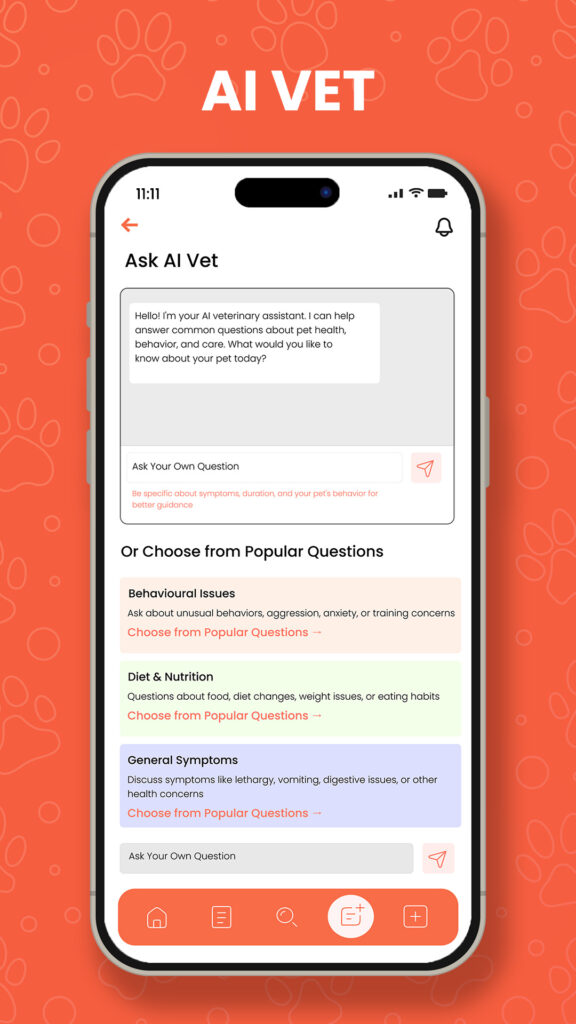 AI VET

11:11

Ask AI Vet

Hello! I'm your AI veterinary assistant. I can help answer common questions about pet health, behavior, and care. What would you like to know about your pet today?

Ask Your Own Question

Be specific about symptoms, duration, and your pet's behavior for better guidance

Or Choose from Popular Questions

Behavioural Issues
Ask about unusual behaviors, aggression, anxiety, or training concerns
Choose from Popular Questions →

Diet & Nutrition
Questions about food, diet changes, weight issues, or eating habits
Choose from Popular Questions →

General Symptoms
Discuss symptoms like lethargy, vomiting, digestive issues, or other health concerns
Choose from Popular Questions →

Ask Your Own Question